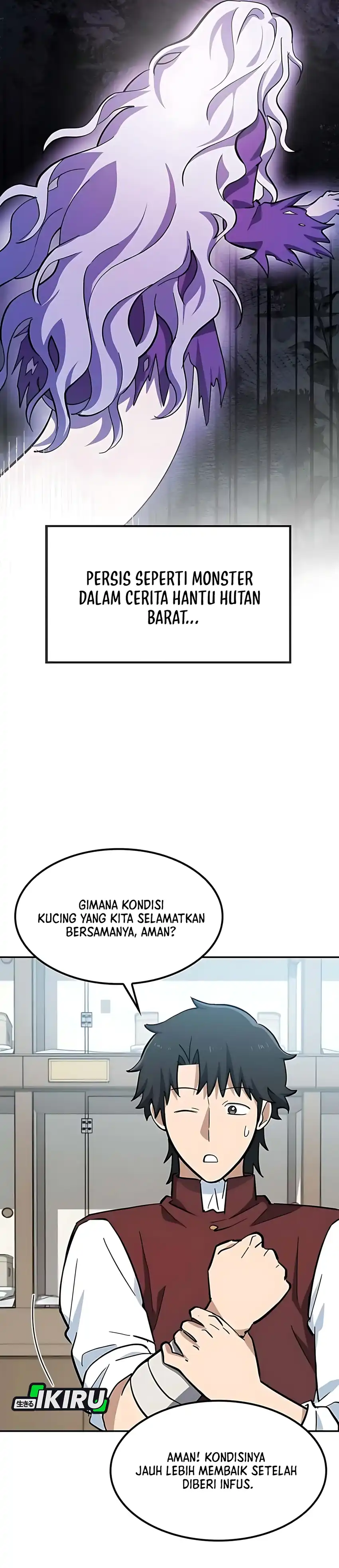 PERSIS SEPERTI MONSTER DALAM CERITA HANTU HUTAN BARAT...

GIMANA KONDISI KUCING YANG KITA SELAMATKAN BERSAMANYA, AMAN?

AMAN! KONDISINYA JAUH LEBIH MEMBAIK SETELAH DIBERI INFUS.

生きる IKIRU